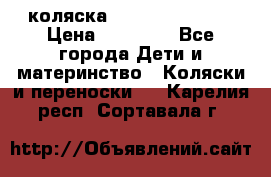 коляска
Цена Все города Дети и материнство Коляски и переноски Карелия респ Сортавала г

http://Объявлений.сайт